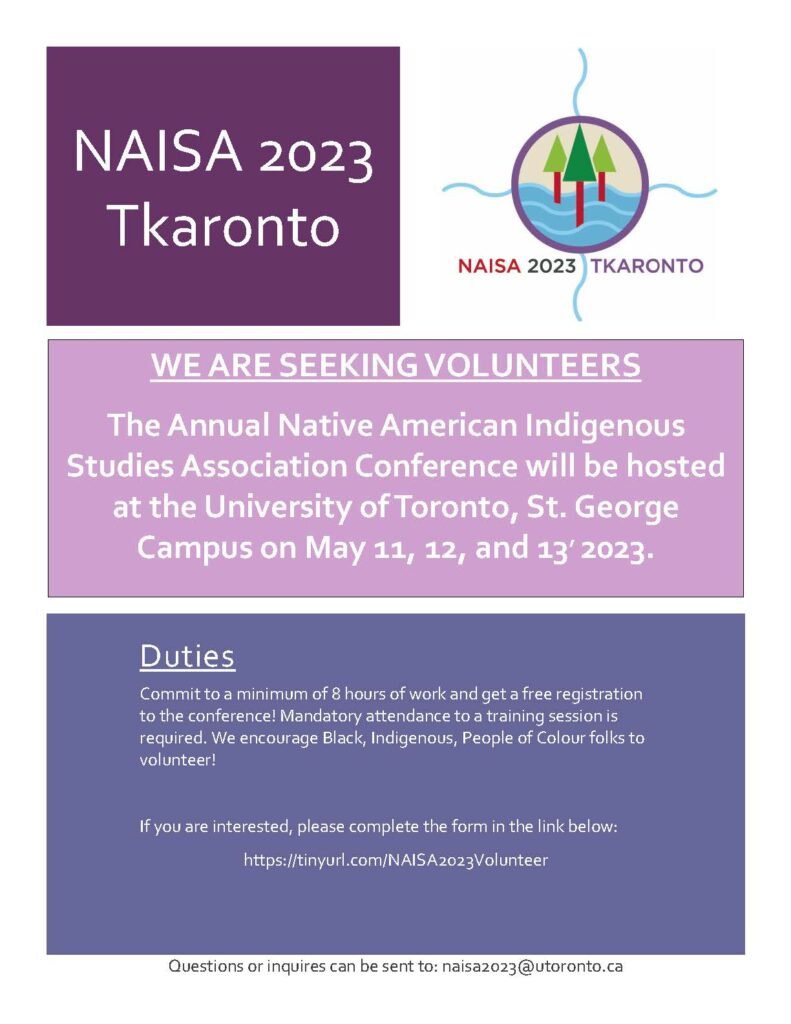 NAISA 2023 Tkaronto

NAISA 2023 TKARONTO

WE ARE SEEKING VOLUNTEERS

The Annual Native American Indigenous Studies Association Conference will be hosted at the University of Toronto, St. George Campus on May 11, 12, and 13' 2023.

Duties

Commit to a minimum of 8 hours of work and get a free registration to the conference! Mandatory attendance to a training session is required. We encourage Black, Indigenous, People of Colour folks to volunteer!

If you are interested, please complete the form in the link below:

https://tinyurl.com/NAISA2023Volunteer

Questions or inquires can be sent to: naisa2023@utoronto.ca